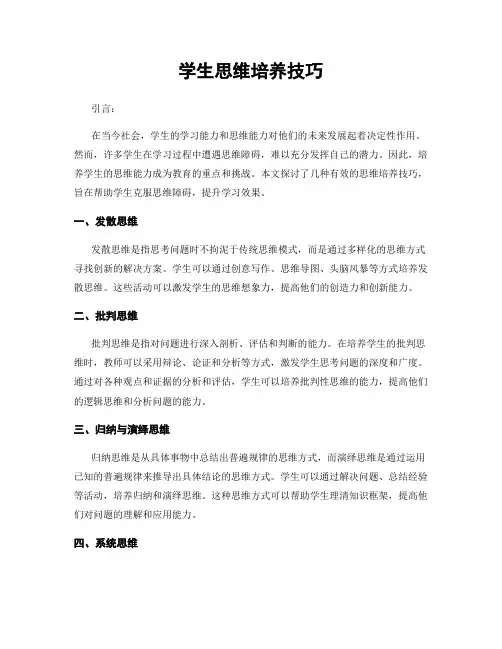 学生思维培养技巧

引言：

在当今社会，学生的学习能力和思维能力对他们的未来发展起着决定性作用。然而，许多学生在学习过程中遭遇思维障碍，难以充分发挥自己的潜力。因此，培养学生的思维能力成为教育的重点和挑战。本文探讨了几种有效的思维培养技巧，旨在帮助学生克服思维障碍，提升学习效果。

一、发散思维

发散思维是指思考问题时不拘泥于传统思维模式，而是通过多样化的思维方式寻找创新的解决方案。学生可以通过创意写作、思维导图、头脑风暴等方式培养发散思维。这些活动可以激发学生的思维想象力，提高他们的创造力和创新能力。

二、批判思维

批判思维是指对问题进行深入剖析、评估和判断的能力。在培养学生的批判思维时，教师可以采用辩论、论证和分析等方式，激发学生思考问题的深度和广度。通过对各种观点和证据的分析和评估，学生可以培养批判性思维的能力，提高他们的逻辑思维和分析问题的能力。

三、归纳与演绎思维

归纳思维是从具体事物中总结出普遍规律的思维方式，而演绎思维是通过运用已知的普遍规律来推导出具体结论的思维方式。学生可以通过解决问题、总结经验等活动，培养归纳和演绎思维。这种思维方式可以帮助学生理清知识框架，提高他们对问题的理解和应用能力。

四、系统思维